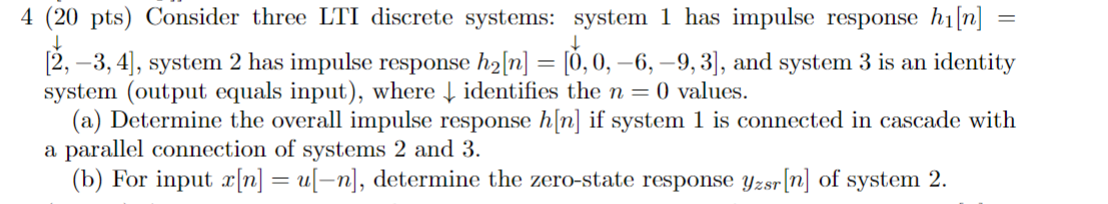 4 (20 pts) Consider three LTI discrete systems: system 1 has impulse response $h_1[n] = [\overset{\downarrow}{2}, -3, 4]$, system 2 has impulse response $h_2[n] = [\overset{\downarrow}{0}, 0, -6, -9, 3]$, and system 3 is an identity system (output equals input), where $\downarrow$ identifies the $n = 0$ values.

(a) Determine the overall impulse response $h[n]$ if system 1 is connected in cascade with a parallel connection of systems 2 and 3.

(b) For input $x[n] = u[-n]$, determine the zero-state response $y_{zsr}[n]$ of system 2.